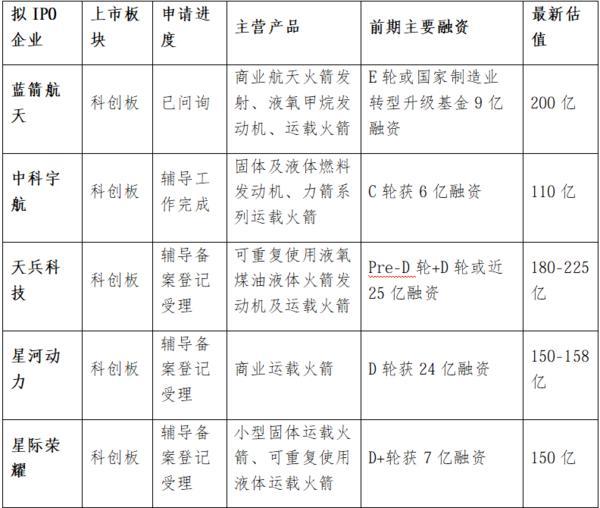 | 拟 IPO 企业 | 上市板块 | 申请进度 | 主营产品 | 前期主要融资 | 最新估值 |
|---|---|---|---|---|---|
| 蓝箭航天 | 科创板 | 已问询 | 商业航天火箭发射、液氧甲烷发动机、运载火箭 | E 轮或国家制造业转型升级基金 9 亿融资 | 200 亿 |
| 中科宇航 | 科创板 | 辅导工作完成 | 固体及液体燃料发动机、力箭系列运载火箭 | C 轮获 6 亿融资 | 110 亿 |
| 天兵科技 | 科创板 | 辅导备案登记受理 | 可重复使用液氧煤油液体火箭发动机及运载火箭 | Pre-D 轮+D 轮或近 25 亿融资 | 180-225 亿 |
| 星河动力 | 科创板 | 辅导备案登记受理 | 商业运载火箭 | D 轮获 24 亿融资 | 150-158 亿 |
| 星际荣耀 | 科创板 | 辅导备案登记受理 | 小型固体运载火箭、可重复使用液体运载火箭 | D+轮获 7 亿融资 | 150 亿 |